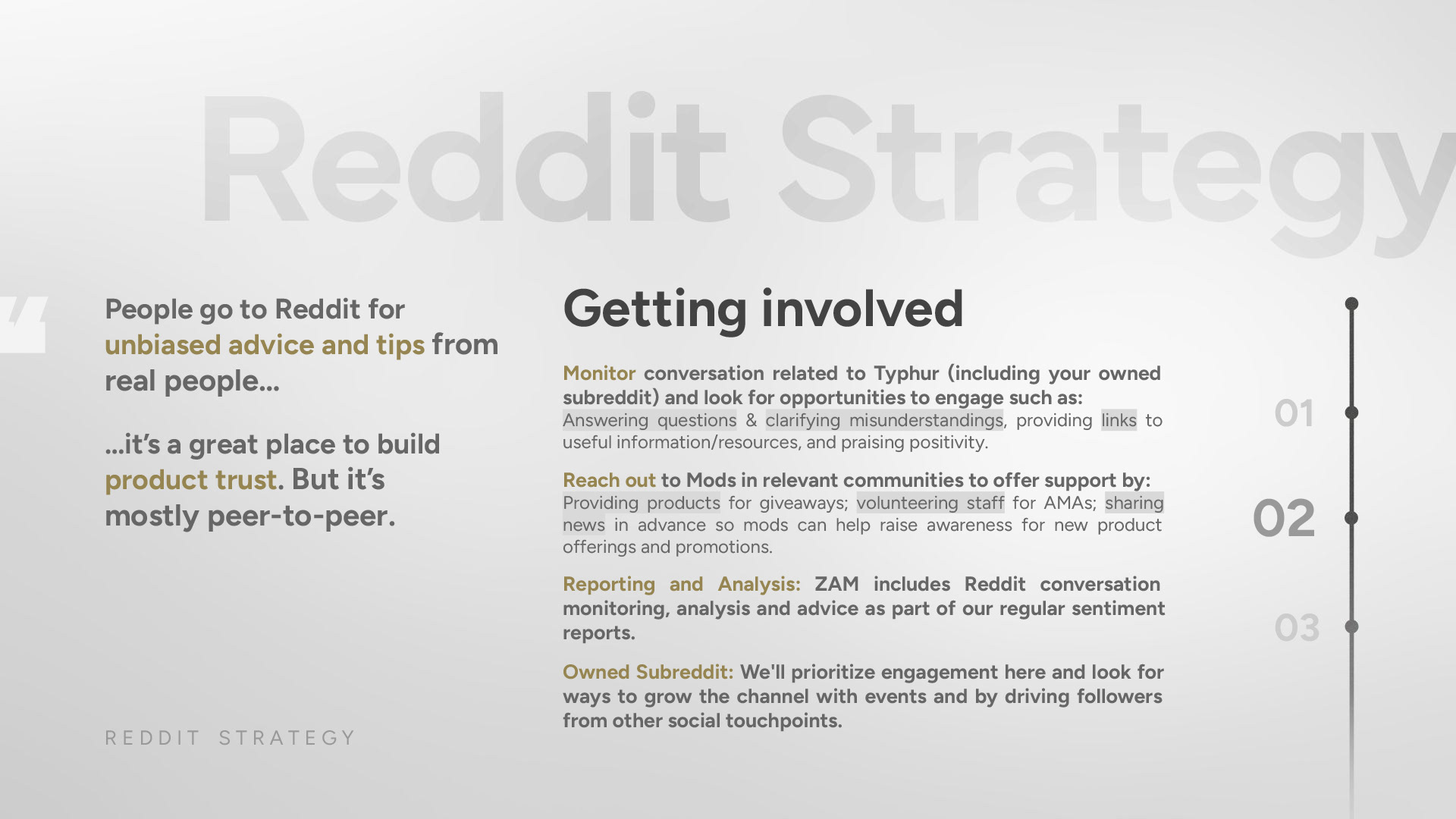 Reddit Strategy

People go to Reddit for unbiased advice and tips from real people...

...it's a great place to build product trust. But it's mostly peer-to-peer.

REDDIT STRATEGY

Getting involved

Monitor conversation related to Typhur (including your owned subreddit) and look for opportunities to engage such as: Answering questions & clarifying misunderstandings, providing links to useful information/resources, and praising positivity.

Reach out to Mods in relevant communities to offer support by: Providing products for giveaways; volunteering staff for AMAs; sharing news in advance so mods can help raise awareness for new product offerings and promotions.

Reporting and Analysis: ZAM includes Reddit conversation monitoring, analysis and advice as part of our regular sentiment reports.

Owned Subreddit: We'll prioritize engagement here and look for ways to grow the channel with events and by driving followers from other social touchpoints.

01

02

03